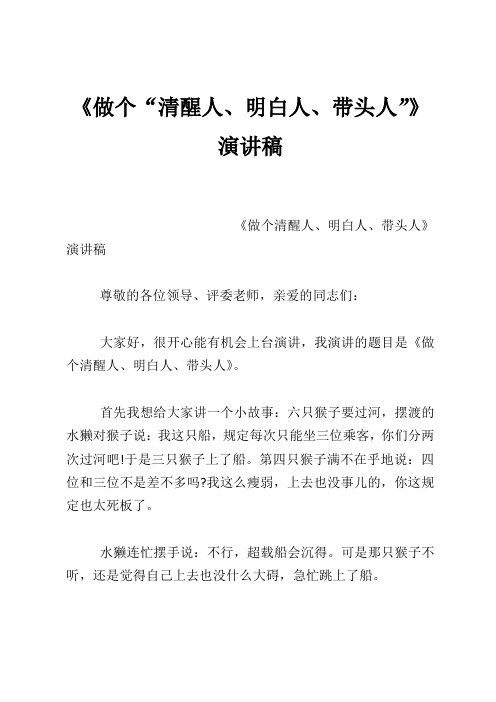 《做个“清醒人、明白人、带头人”》演讲稿

《做个清醒人、明白人、带头人》演讲稿

尊敬的各位领导、评委老师，亲爱的同志们：

大家好，很开心能有机会上台演讲，我演讲的题目是《做个清醒人、明白人、带头人》。

首先我想给大家讲一个小故事：六只猴子要过河，摆渡的水獭对猴子说：我这只船，规定每次只能坐三位乘客，你们分两次过河吧!于是三只猴子上了船。第四只猴子满不在乎地说：四位和三位不是差不多吗?我这么瘦弱，上去也没事儿的，你这规定也太死板了。

水獭连忙摆手说：不行，超载船会沉得。可是那只猴子不听，还是觉得自己上去也没什么大碍，急忙跳上了船。